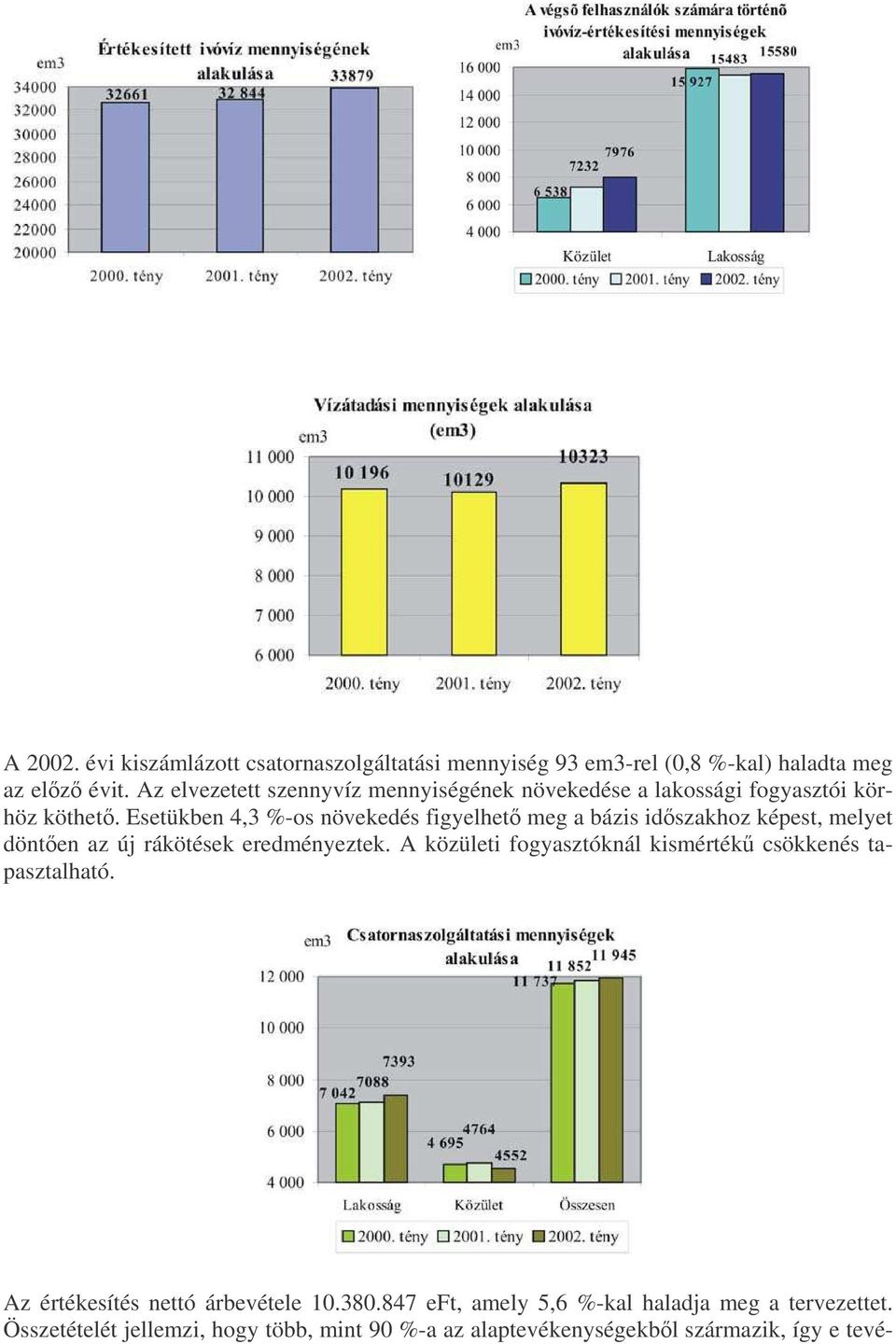 Értékesített ivóvíz mennyiségének alakulása

em3

34000
32000
30000
28000
26000
24000
22000
20000

32661
32 844
33879

2000. tény
2001. tény
2002. tény

A végsõ felhasználók számára történõ ivóvíz-értékesítési mennyiségek alakulása

em3

16 000
14 000
12 000
10 000
8 000
6 000
4 000

6 538
7232
7976
15 927
15483
15580

Közület
Lakosság

2000. tény
2001. tény
2002. tény

Vízátadási mennyiségek alakulása (em3)

em3

11 000
10 000
9 000
8 000
7 000
6 000

10 196
10129
10323

2000. tény
2001. tény
2002. tény

A 2002. évi kiszámlázott csatornaszolgáltatási mennyiség 93 em3-rel (0,8 %-kal) haladta meg az előző évit. Az elvezetett szennyvíz mennyiségének növekedése a lakossági fogyasztói körhöz köthető. Esetükben 4,3 %-os növekedés figyelhető meg a bázis időszakhoz képest, melyet döntően az új rákötések eredményeztek. A közületi fogyasztóknál kismértékű csökkenés tapasztalható.

em3

Csatornaszolgáltatási mennyiségek alakulása

12 000
10 000
8 000
6 000
4 000

7 042
7088
7393
4 695
4764
4552
11 737
11 852
11 945

Lakosság
Közület
Összesen

2000. tény
2001. tény
2002. tény

Az értékesítés nettó árbevétele 10.380.847 eFt, amely 5,6 %-kal haladja meg a tervezettet. Összetételét jellemzi, hogy több, mint 90 %-a az alaptevékenységekből származik, így e tevé-